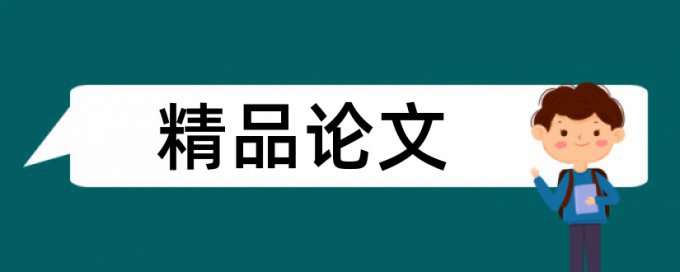 精品论文